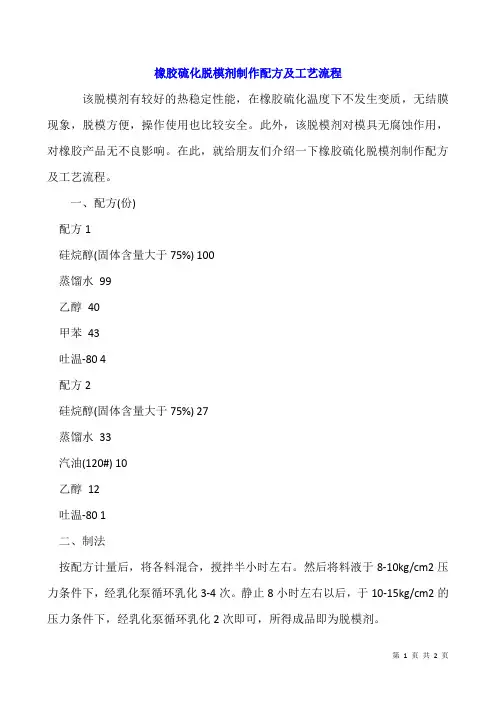 橡胶硫化脱模剂制作配方及工艺流程

该脱模剂有较好的热稳定性能，在橡胶硫化温度下不发生变质，无结膜现象，脱模方便，操作使用也比较安全。此外，该脱模剂对模具无腐蚀作用，对橡胶产品无不良影响。在此，就给朋友们介绍一下橡胶硫化脱模剂制作配方及工艺流程。

一、配方(份)

配方 1

硅烷醇(固体含量大于 75%) 100

蒸馏水 99

乙醇 40

甲苯 43

吐温-80 4

配方 2

硅烷醇(固体含量大于 75%) 27

蒸馏水 33

汽油(120#) 10

乙醇 12

吐温-80 1

二、制法

按配方计量后，将各料混合，搅拌半小时左右。然后将料液于 8-10kg/cm2 压力条件下，经乳化泵循环乳化 3-4 次。静止 8 小时左右以后，于 10-15kg/cm2 的压力条件下，经乳化泵循环乳化 2 次即可，所得成品即为脱模剂。

第 1 页 共 2 页